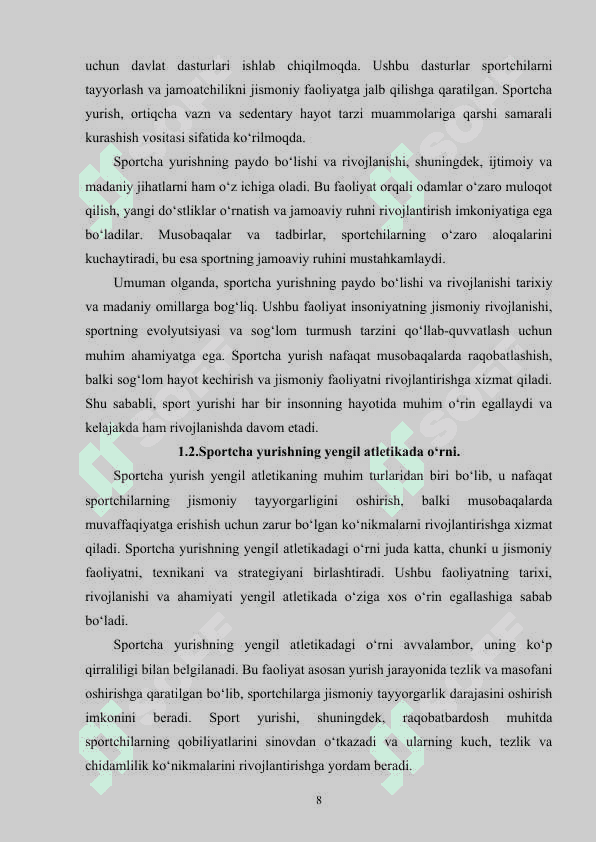 uchun davlat dasturlari ishlab chiqilmoqda. Ushbu dasturlar sportchilarni tayyorlash va jamoatchilikni jismoniy faoliyatga jalb qilishga qaratilgan. Sportcha yurish, ortiqcha vazn va sedentary hayot tarzi muammolariga qarshi samarali kurashish vositasi sifatida ko‘rilmoqda.

Sportcha yurishning paydo bo‘lishi va rivojlanishi, shuningdek, ijtimoiy va madaniy jihatlarni ham o‘z ichiga oladi. Bu faoliyat orqali odamlar o‘zaro muloqot qilish, yangi do‘stliklar o‘rnatish va jamoaviy ruhni rivojlantirish imkoniyatiga ega bo‘ladilar. Musobaqalar va tadbirlar, sportchilarning o‘zaro aloqalarini kuchaytiradi, bu esa sportning jamoaviy ruhini mustahkamlaydi.

Umuman olganda, sportcha yurishning paydo bo‘lishi va rivojlanishi tarixiy va madaniy omillarga bog‘liq. Ushbu faoliyat insoniyatning jismoniy rivojlanishi, sportning evolyutsiyasi va sog‘lom turmush tarzini qo‘llab-quvvatlash uchun muhim ahamiyatga ega. Sportcha yurish nafaqat musobaqalarda raqobatlashish, balki sog‘lom hayot kechirish va jismoniy faoliyatni rivojlantirishga xizmat qiladi. Shu sababli, sport yurishi har bir insonning hayotida muhim o‘rin egallaydi va kelajakda ham rivojlanishda davom etadi.

1.2.Sportcha yurishning yengil atletikada o‘rni.

Sportcha yurish yengil atletikaning muhim turlaridan biri bo‘lib, u nafaqat sportchilarning jismoniy tayyorgarligini oshirish, balki musobaqalarda muvaffaqiyatga erishish uchun zarur bo‘lgan ko‘nikmalarni rivojlantirishga xizmat qiladi. Sportcha yurishning yengil atletikadagi o‘rni juda katta, chunki u jismoniy faoliyatni, texnikani va strategiyani birlashtiradi. Ushbu faoliyatning tarixi, rivojlanishi va ahamiyati yengil atletikada o‘ziga xos o‘rin egallashiga sabab bo‘ladi.

Sportcha yurishning yengil atletikadagi o‘rni avvalambor, uning ko‘p qirraliligi bilan belgilanadi. Bu faoliyat asosan yurish jarayonida tezlik va masofani oshirishga qaratilgan bo‘lib, sportchilarga jismoniy tayyorgarlik darajasini oshirish imkonini beradi. Sport yurishi, shuningdek, raqobatbardosh muhitda sportchilarning qobiliyatlarini sinovdan o‘tkazadi va ularning kuch, tezlik va chidamlilik ko‘nikmalarini rivojlantirishga yordam beradi.

8